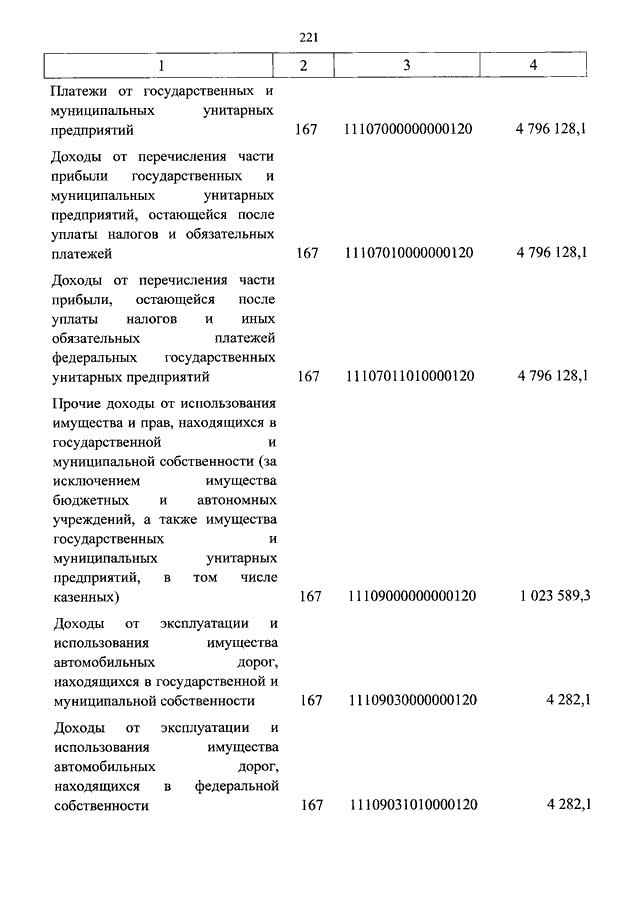 221

| 1 | 2 | 3 | 4 |
|---|---|---|---|
| Платежи от государственных и муниципальных унитарных предприятий | 167 | 11107000000000120 | 4 796 128,1 |
| Доходы от перечисления части прибыли государственных и муниципальных унитарных предприятий, остающейся после уплаты налогов и обязательных платежей | 167 | 11107010000000120 | 4 796 128,1 |
| Доходы от перечисления части прибыли, остающейся после уплаты налогов и иных обязательных платежей федеральных государственных унитарных предприятий | 167 | 11107011010000120 | 4 796 128,1 |
| Прочие доходы от использования имущества и прав, находящихся в государственной и муниципальной собственности (за исключением имущества бюджетных и автономных учреждений, а также имущества государственных и муниципальных унитарных предприятий, в том числе казенных) | 167 | 11109000000000120 | 1 023 589,3 |
| Доходы от эксплуатации и использования имущества автомобильных дорог, находящихся в государственной и муниципальной собственности | 167 | 11109030000000120 | 4 282,1 |
| Доходы от эксплуатации и использования имущества автомобильных дорог, находящихся в федеральной собственности | 167 | 11109031010000120 | 4 282,1 |